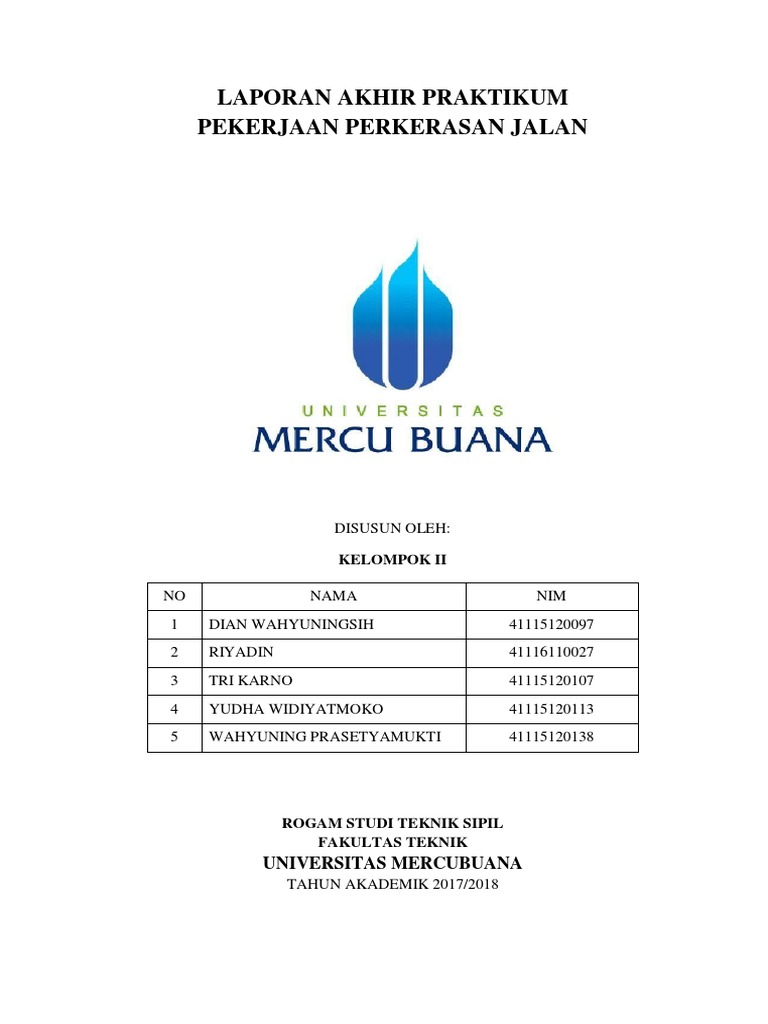 LAPORAN AKHIR PRAKTIKUM
PEKERJAAN PERKERASAN JALAN

UNIVERSITAS
MERCU BUANA

DISUSUN OLEH:

KELOMPOK II

| NO | NAMA | NIM |
|---|---|---|
| 1 | DIAN WAHYUNINGSIH | 41115120097 |
| 2 | RIYADIN | 41116110027 |
| 3 | TRI KARNO | 41115120107 |
| 4 | YUDHA WIDIYATMOKO | 41115120113 |
| 5 | WAHYUNING PRASETYAMUKTI | 41115120138 |

ROGAM STUDI TEKNIK SIPIL
FAKULTAS TEKNIK
UNIVERSITAS MERCUBUANA
TAHUN AKADEMIK 2017/2018